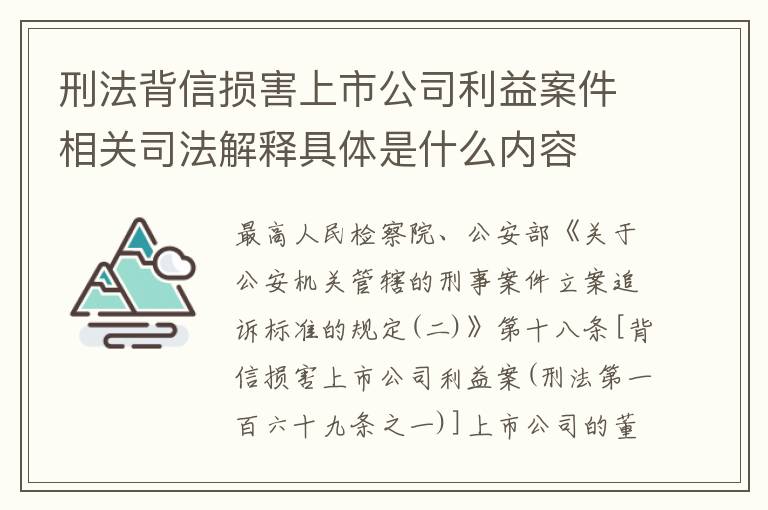 刑法背信损害上市公司利益案件相关司法解释具体是什么内容

最高人民检察院、公安部《关于公安机关管辖的刑事案件立案追诉标准的规定(二)》第十八条[背信损害上市公司利益案(刑法第一百六十九条之一)]上市公司的董